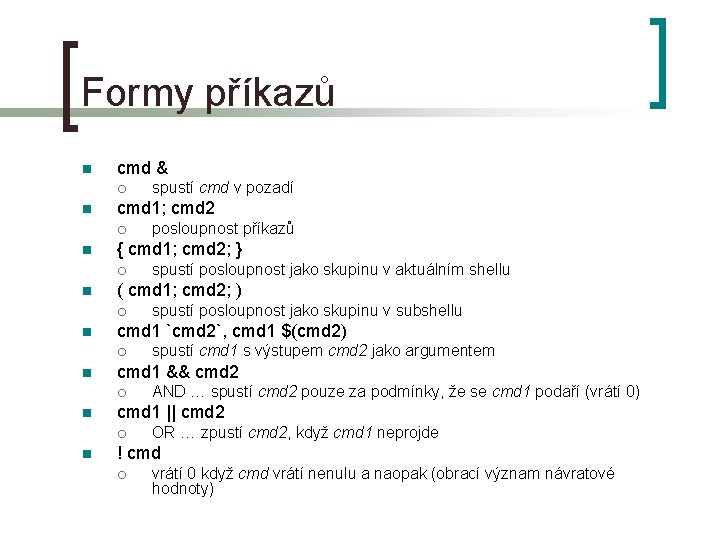 Formy příkazů

cmd &
spustí cmd v pozadí
cmd1; cmd2
posloupnost příkazů
{ cmd1; cmd2; }
spustí posloupnost jako skupinu v aktuálním shellu
( cmd1; cmd2; )
spustí posloupnost jako skupinu v subshellu
cmd1 `cmd2`, cmd1 $(cmd2)
spustí cmd1 s výstupem cmd2 jako argumentem
cmd1 && cmd2
AND … spustí cmd2 pouze za podmínky, že se cmd1 podaří (vrátí 0)
cmd1 || cmd2
OR … zpustí cmd2, když cmd1 neprojde
! cmd
vrátí 0 když cmd vrátí nenulu a naopak (obrací význam návratové hodnoty)